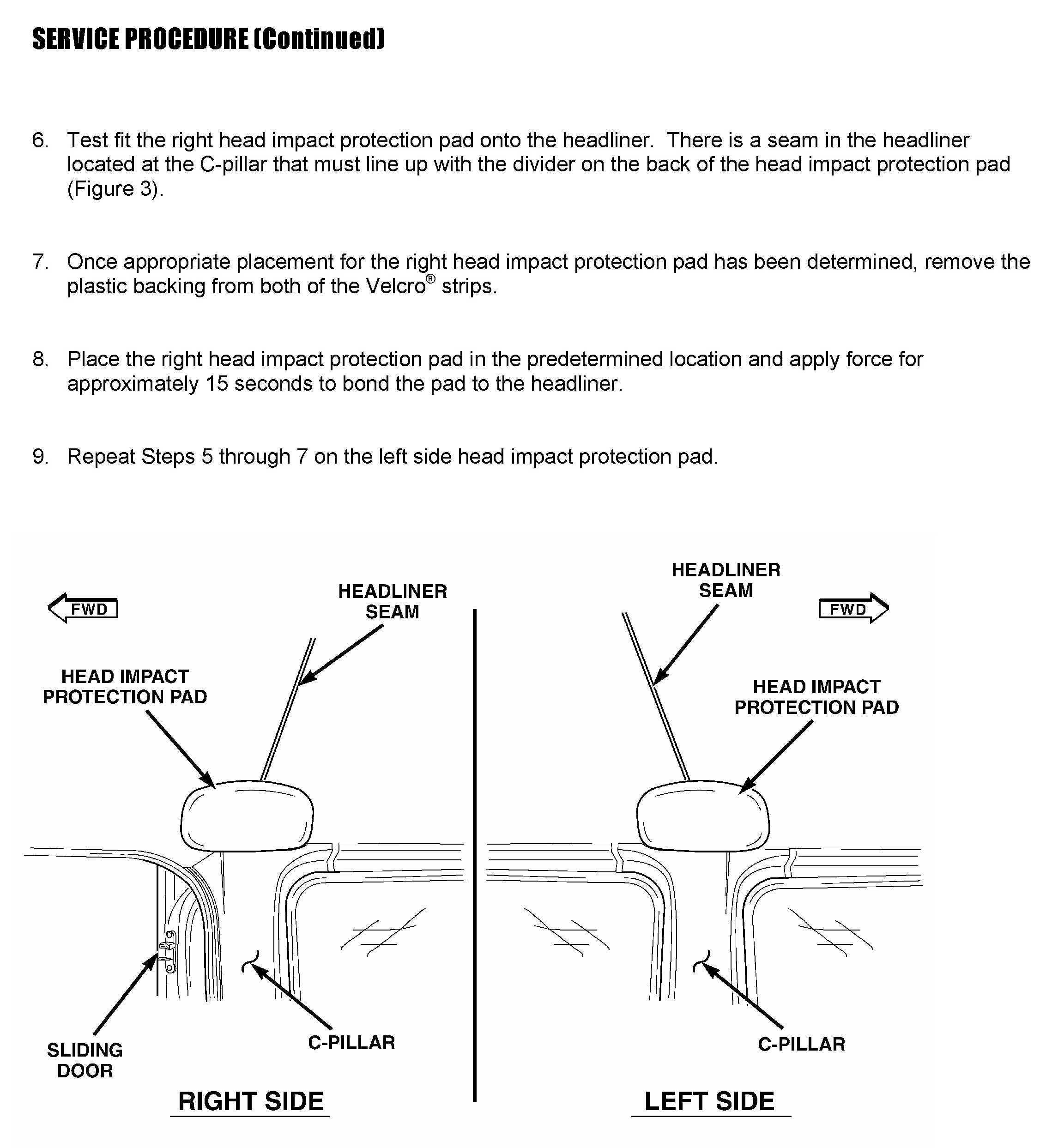 SERVICE PROCEDURE (Continued)

6. Test fit the right head impact protection pad onto the headliner. There is a seam in the headliner located at the C-pillar that must line up with the divider on the back of the head impact protection pad (Figure 3).

7. Once appropriate placement for the right head impact protection pad has been determined, remove the plastic backing from both of the Velcro® strips.

8. Place the right head impact protection pad in the predetermined location and apply force for approximately 15 seconds to bond the pad to the headliner.

9. Repeat Steps 5 through 7 on the left side head impact protection pad.

FWD

HEADLINER SEAM

HEAD IMPACT PROTECTION PAD

SLIDING DOOR

C-PILLAR

RIGHT SIDE

HEADLINER SEAM

FWD

HEAD IMPACT PROTECTION PAD

C-PILLAR

LEFT SIDE